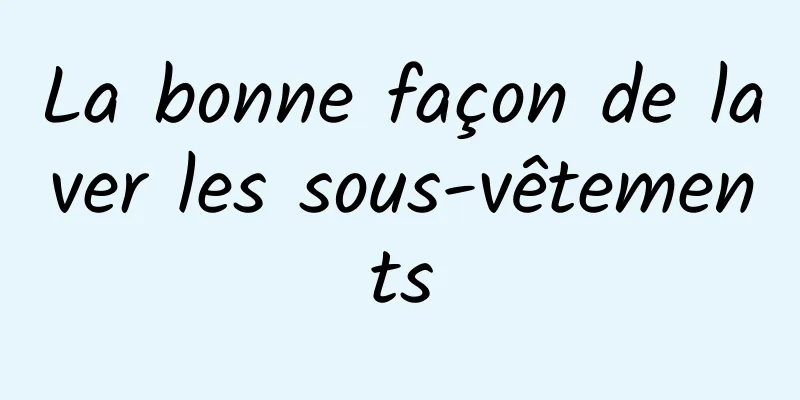 La bonne façon de laver les sous-vêtements